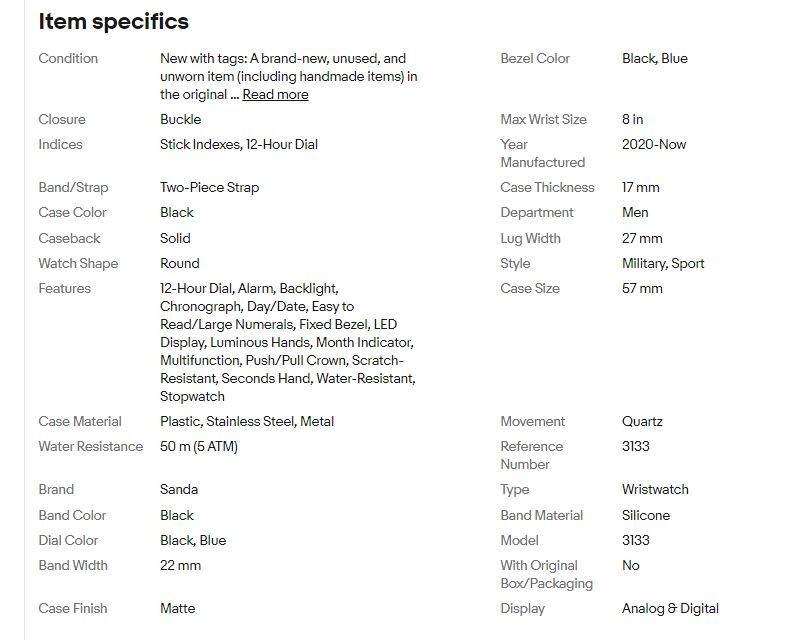 Item specifics

Condition
New with tags: A brand-new, unused, and unworn item (including handmade items) in the original ... Read more

Closure
Buckle

Indices
Stick Indexes, 12-Hour Dial

Band/Strap
Two-Piece Strap

Case Color
Black

Caseback
Solid

Watch Shape
Round

Features
12-Hour Dial, Alarm, Backlight, Chronograph, Day/Date, Easy to Read/Large Numerals, Fixed Bezel, LED Display, Luminous Hands, Month Indicator, Multifunction, Push/Pull Crown, Scratch-Resistant, Seconds Hand, Water-Resistant, Stopwatch

Case Material
Plastic, Stainless Steel, Metal

Water Resistance
50 m (5 ATM)

Brand
Sanda

Band Color
Black

Dial Color
Black, Blue

Band Width
22 mm

Case Finish
Matte

Bezel Color
Black, Blue

Max Wrist Size
8 in

Year Manufactured
2020-Now

Case Thickness
17 mm

Department
Men

Lug Width
27 mm

Style
Military, Sport

Case Size
57 mm

Movement
Quartz

Reference Number
3133

Type
Wristwatch

Band Material
Silicone

Model
3133

With Original Box/Packaging
No

Display
Analog & Digital